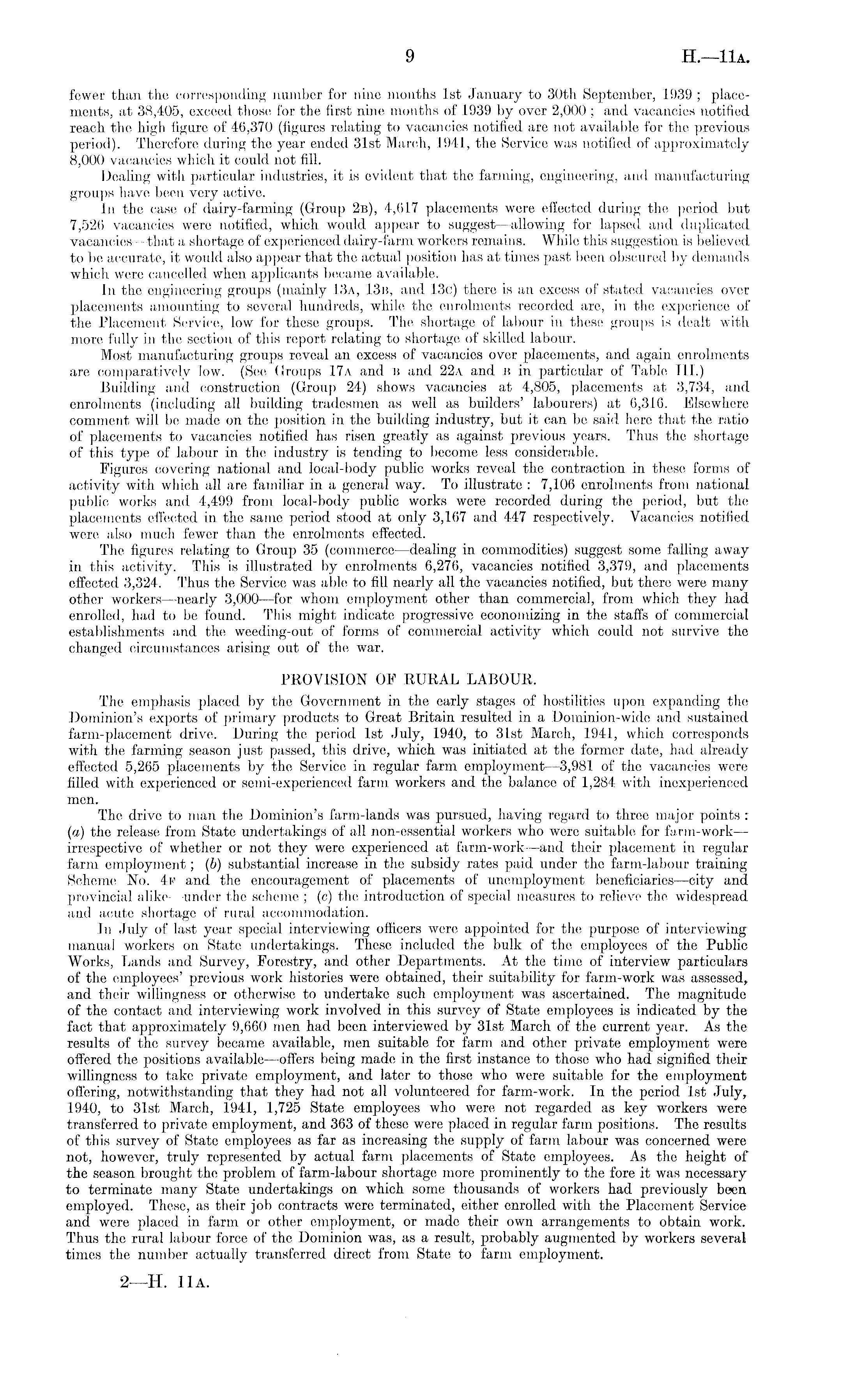 9 H.—11A.

fewer than the corresponding number for nine months 1st January to 30th September, 1939; placements, at 38,405, exceed those for the first nine months of 1939 by over 2,000; and vacancies notified reach the high figure of 46,370 (figures relating to vacancies notified are not available for the previous period). Therefore during the year ended 31st March, 1941, the Service was notified of approximately 8,000 vacancies which it could not fill.

Dealing with particular industries, it is evident that the farming, engineering, and manufacturing groups have been very active.

In the case of dairy-farming (Group 2B), 4,617 placements were effected during the period but 7,526 vacancies were notified, which would appear to suggest—allowing for lapsed and duplicated vacancies—that a shortage of experienced dairy-farm workers remains. While this suggestion is believed to be accurate, it would also appear that the actual position has at times past been obscured by demands which were cancelled when applicants became available.

In the engineering groups (mainly 13A, 13B, and 13C) there is an excess of stated vacancies over placements amounting to several hundreds, while the enrolments recorded are, in the experience of the Placement Service, low for these groups. The shortage of labour in these groups is dealt with more fully in the section of this report relating to shortage of skilled labour.

Most manufacturing groups reveal an excess of vacancies over placements, and again enrolments are comparatively low. (See Groups 17A and B and 22A and B in particular of Table III.)

Building and construction (Group 24) shows vacancies at 4,805, placements at 3,734, and enrolments (including all building tradesmen as well as builders' labourers) at 6,316. Elsewhere comment will be made on the position in the building industry, but it can be said here that the ratio of placements to vacancies notified has risen greatly as against previous years. Thus the shortage of this type of labour in the industry is tending to become less considerable.

Figures covering national and local-body public works reveal the contraction in these forms of activity with which all are familiar in a general way. To illustrate: 7,106 enrolments from national public works and 4,499 from local-body public works were recorded during the period, but the placements effected in the same period stood at only 3,167 and 447 respectively. Vacancies notified were also much fewer than the enrolments effected.

The figures relating to Group 35 (commerce—dealing in commodities) suggest some falling away in this activity. This is illustrated by enrolments 6,276, vacancies notified 3,379, and placements effected 3,324. Thus the Service was able to fill nearly all the vacancies notified, but there were many other workers—nearly 3,000—for whom employment other than commercial, from which they had enrolled, had to be found. This might indicate progressive economizing in the staffs of commercial establishments and the weeding-out of forms of commercial activity which could not survive the changed circumstances arising out of the war.

PROVISION OF RURAL LABOUR.

The emphasis placed by the Government in the early stages of hostilities upon expanding the Dominion's exports of primary products to Great Britain resulted in a Dominion-wide and sustained farm-placement drive. During the period 1st July, 1940, to 31st March, 1941, which corresponds with the farming season just passed, this drive, which was initiated at the former date, had already effected 5,265 placements by the Service in regular farm employment—3,981 of the vacancies were filled with experienced or semi-experienced farm workers and the balance of 1,284 with inexperienced men.

The drive to man the Dominion's farm-lands was pursued, having regard to three major points: (a) the release from State undertakings of all non-essential workers who were suitable for farm-work—irrespective of whether or not they were experienced at farm-work—and their placement in regular farm employment; (b) substantial increase in the subsidy rates paid under the farm-labour training Scheme No. 4F and the encouragement of placements of unemployment beneficiaries—city and provincial alike—under the scheme; (c) the introduction of special measures to relieve the widespread and acute shortage of rural accommodation.

In July of last year special interviewing officers were appointed for the purpose of interviewing manual workers on State undertakings. These included the bulk of the employees of the Public Works, Lands and Survey, Forestry, and other Departments. At the time of interview particulars of the employees' previous work histories were obtained, their suitability for farm-work was assessed, and their willingness or otherwise to undertake such employment was ascertained. The magnitude of the contact and interviewing work involved in this survey of State employees is indicated by the fact that approximately 9,660 men had been interviewed by 31st March of the current year. As the results of the survey became available, men suitable for farm and other private employment were offered the positions available—offers being made in the first instance to those who had signified their willingness to take private employment, and later to those who were suitable for the employment offering, notwithstanding that they had not all volunteered for farm-work. In the period 1st July, 1940, to 31st March, 1941, 1,725 State employees who were not regarded as key workers were transferred to private employment, and 363 of these were placed in regular farm positions. The results of this survey of State employees as far as increasing the supply of farm labour was concerned were not, however, truly represented by actual farm placements of State employees. As the height of the season brought the problem of farm-labour shortage more prominently to the fore it was necessary to terminate many State undertakings on which some thousands of workers had previously been employed. These, as their job contracts were terminated, either enrolled with the Placement Service and were placed in farm or other employment, or made their own arrangements to obtain work. Thus the rural labour force of the Dominion was, as a result, probably augmented by workers several times the number actually transferred direct from State to farm employment.

2—H. 11A.